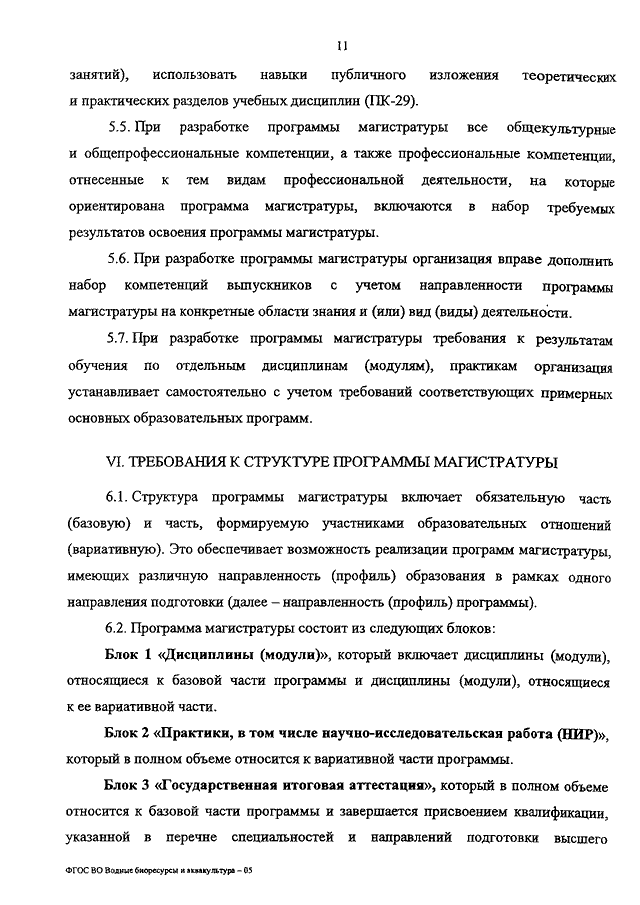 11

занятий), использовать навыки публичного изложения теоретических и практических разделов учебных дисциплин (ПК-29).

5.5. При разработке программы магистратуры все общекультурные и общепрофессиональные компетенции, а также профессиональные компетенции, отнесенные к тем видам профессиональной деятельности, на которые ориентирована программа магистратуры, включаются в набор требуемых результатов освоения программы магистратуры.

5.6. При разработке программы магистратуры организация вправе дополнить набор компетенций выпускников с учетом направленности программы магистратуры на конкретные области знания и (или) вид (виды) деятельности.

5.7. При разработке программы магистратуры требования к результатам обучения по отдельным дисциплинам (модулям), практикам организация устанавливает самостоятельно с учетом требований соответствующих примерных основных образовательных программ.

VI. ТРЕБОВАНИЯ К СТРУКТУРЕ ПРОГРАММЫ МАГИСТРАТУРЫ

6.1. Структура программы магистратуры включает обязательную часть (базовую) и часть, формируемую участниками образовательных отношений (вариативную). Это обеспечивает возможность реализации программ магистратуры, имеющих различную направленность (профиль) образования в рамках одного направления подготовки (далее – направленность (профиль) программы).

6.2. Программа магистратуры состоит из следующих блоков:

Блок 1 «Дисциплины (модули)», который включает дисциплины (модули), относящиеся к базовой части программы и дисциплины (модули), относящиеся к ее вариативной части.

Блок 2 «Практики, в том числе научно-исследовательская работа (НИР)», который в полном объеме относится к вариативной части программы.

Блок 3 «Государственная итоговая аттестация», который в полном объеме относится к базовой части программы и завершается присвоением квалификации, указанной в перечне специальностей и направлений подготовки высшего

ФГОС ВО Водные биоресурсы и аквакультура – 05